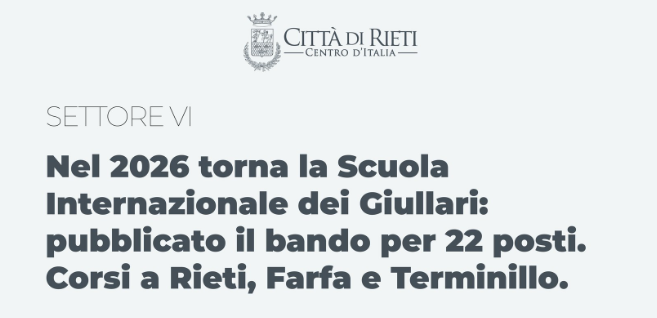 CITTÀ DI RIETI
CENTRO D'ITALIA

SETTORE VI

Nel 2026 torna la Scuola Internazionale dei Giullari: pubblicato il bando per 22 posti. Corsi a Rieti, Farfa e Terminillo.